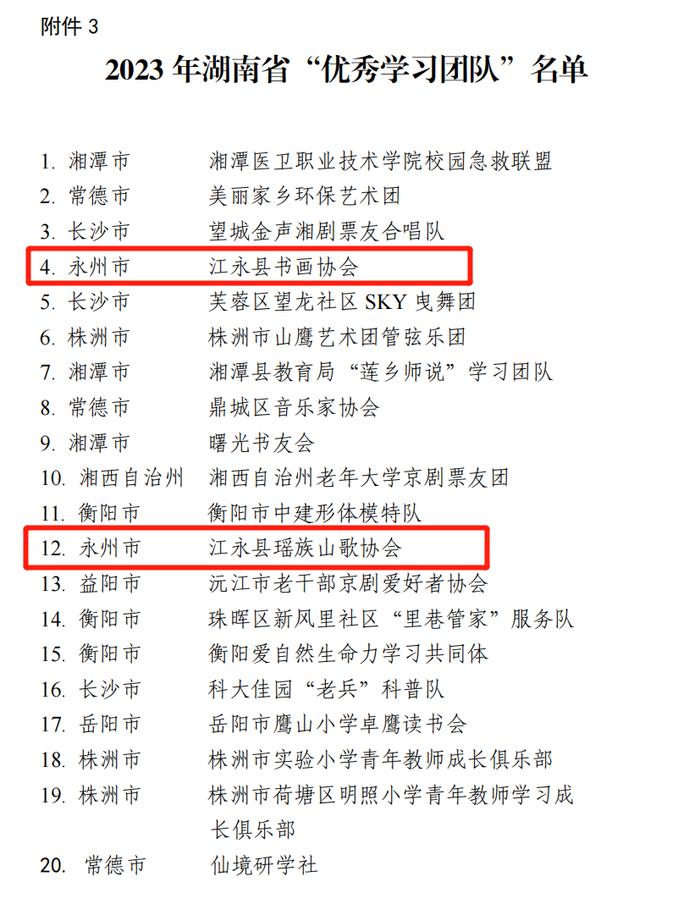 附件 3

2023 年湖南省“优秀学习团队”名单

1. 湘潭市　湘潭医卫职业技术学院校园急救联盟
2. 常德市　美丽家乡环保艺术团
3. 长沙市　望城金声湘剧票友合唱队
4. 永州市　江永县书画协会
5. 长沙市　芙蓉区望龙社区 SKY 曳舞团
6. 株洲市　株洲市山鹰艺术团管弦乐团
7. 湘潭市　湘潭县教育局“莲乡师说”学习团队
8. 常德市　鼎城区音乐家协会
9. 湘潭市　曙光书友会
10. 湘西自治州　湘西自治州老年大学京剧票友团
11. 衡阳市　衡阳市中建形体模特队
12. 永州市　江永县瑶族山歌协会
13. 益阳市　沅江市老干部京剧爱好者协会
14. 衡阳市　珠晖区新风里社区“里巷管家”服务队
15. 衡阳市　衡阳爱自然生命力学习共同体
16. 长沙市　科大佳园“老兵”科普队
17. 岳阳市　岳阳市鹰山小学卓鹰读书会
18. 株洲市　株洲市实验小学青年教师成长俱乐部
19. 株洲市　株洲市荷塘区明照小学青年教师学习成长俱乐部
20. 常德市　仙境研学社